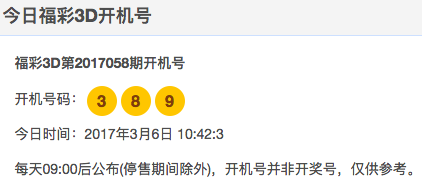 今日福彩3D开机号

福彩3D第2017058期开机号

开机号码： 3 8 9

今日时间：2017年3月6日 10:42:3

每天09:00后公布(停售期间除外)，开机号并非开奖号，仅供参考。